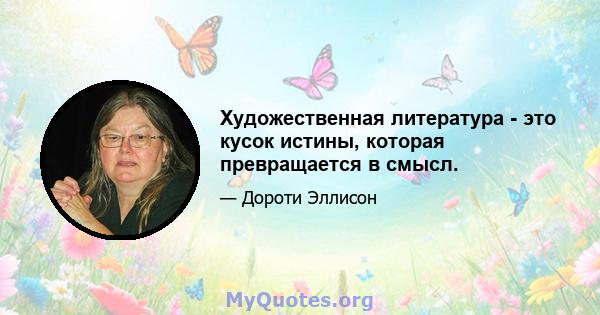 Художественная литература - это кусок истины, которая превращается в смысл.

— Дороти Эллисон

MyQuotes.org